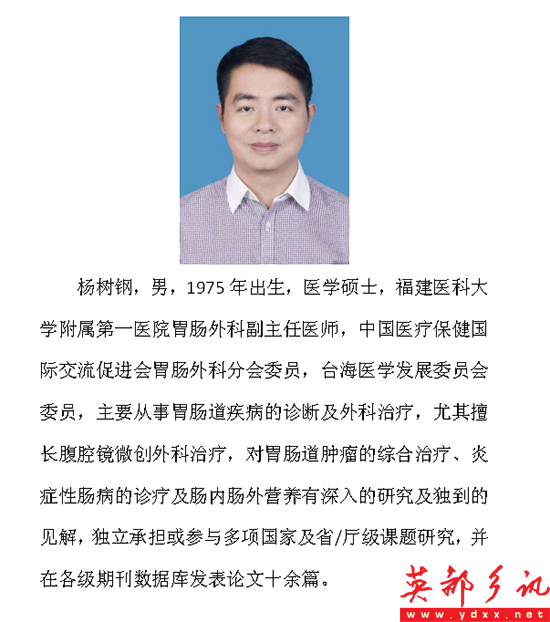 杨树钢，男，1975 年出生，医学硕士，福建医科大学附属第一医院胃肠外科副主任医师，中国医疗保健国际交流促进会胃肠外科分会委员，台海医学发展委员会委员，主要从事胃肠道疾病的诊断及外科治疗，尤其擅长腹腔镜微创外科治疗，对胃肠道肿瘤的综合治疗、炎症性肠病的诊疗及肠内肠外营养有深入的研究及独到的见解，独立承担或参与多项国家及省/厅级课题研究，并在各级期刊数据库发表论文十余篇。

英都乡讯
www.ydxx.net